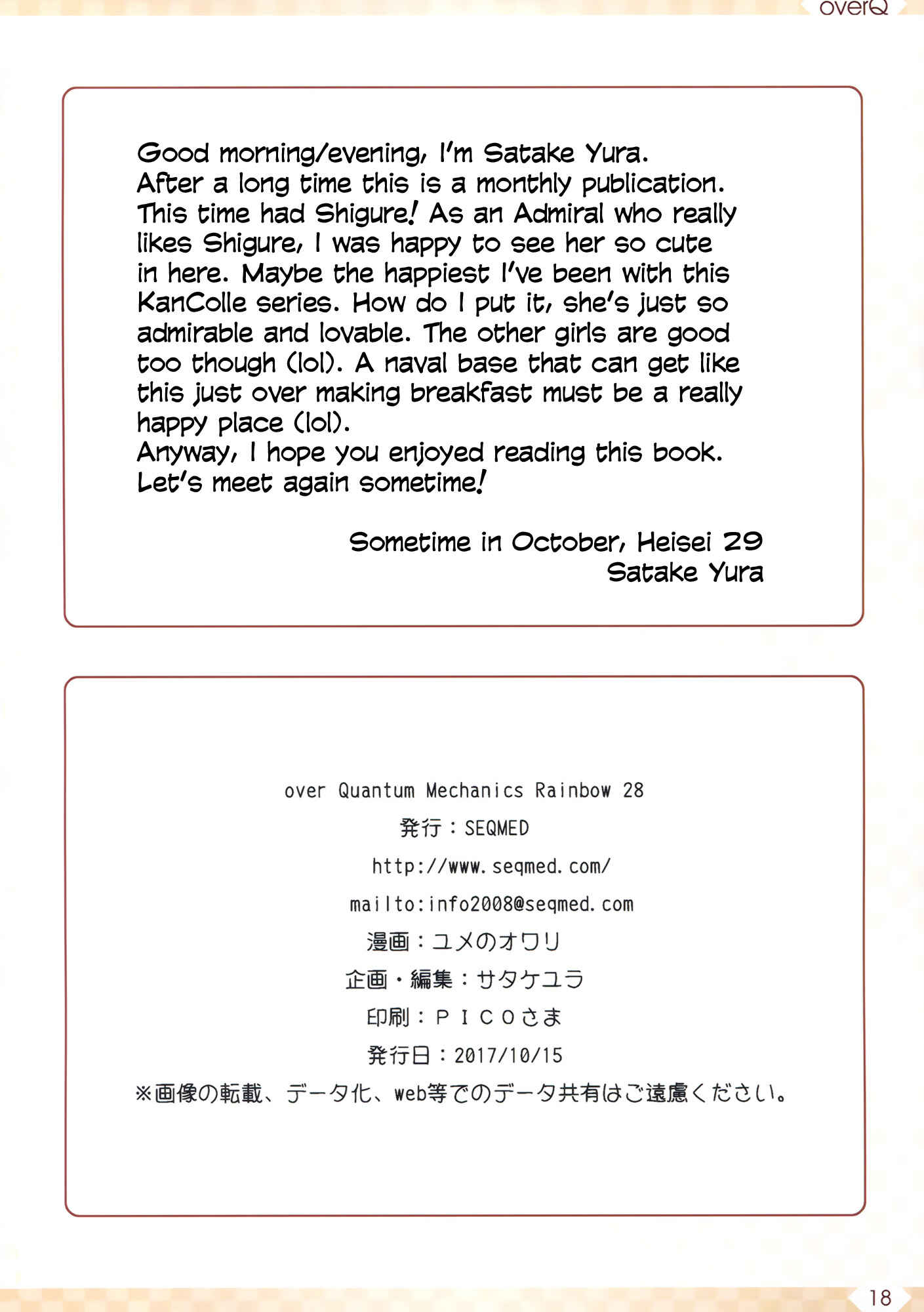 overQ

Good morning/evening, I'm Satake Yura.
After a long time this is a monthly publication. This time had Shigure! As an Admiral who really likes Shigure, I was happy to see her so cute in here. Maybe the happiest I've been with this KanColle series. How do I put it, she's just so admirable and lovable. The other girls are good too though (lol). A naval base that can get like this just over making breakfast must be a really happy place (lol).
Anyway, I hope you enjoyed reading this book.
Let's meet again sometime!

Sometime in October, Heisei 29
Satake Yura

over Quantum Mechanics Rainbow 28
発行：SEQMED
http://www.seqmed.com/
mailto:info2008@seqmed.com
漫画：ユメのオワリ
企画・編集：サタケユラ
印刷：ＰＩＣＯさま
発行日：2017/10/15
※画像の転載、データ化、web等でのデータ共有はご遠慮ください。

18